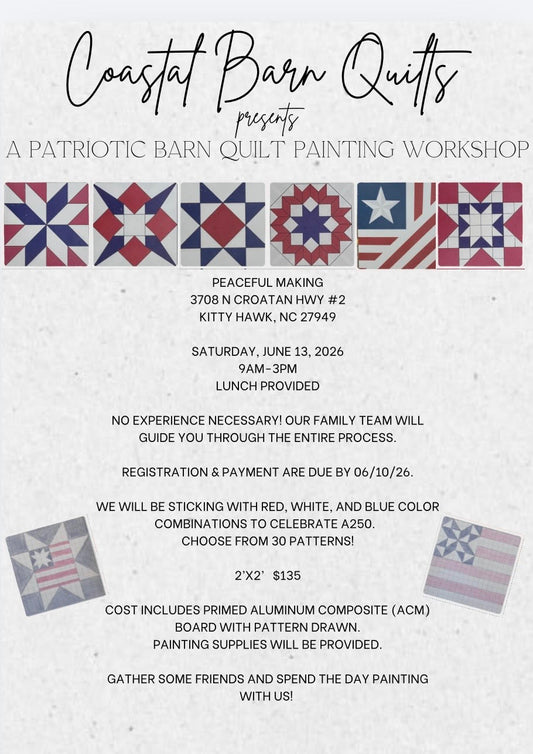 Coastal Barn Quilts
presents
A PATRIOTIC BARN QUILT PAINTING WORKSHOP

PEACEFUL MAKING
3708 N CROATAN HWY #2
KITTY HAWK, NC 27949

SATURDAY, JUNE 13, 2026
9AM-3PM
LUNCH PROVIDED

NO EXPERIENCE NECESSARY! OUR FAMILY TEAM WILL GUIDE YOU THROUGH THE ENTIRE PROCESS.

REGISTRATION & PAYMENT ARE DUE BY 06/10/26.

WE WILL BE STICKING WITH RED, WHITE, AND BLUE COLOR COMBINATIONS TO CELEBRATE A250.
CHOOSE FROM 30 PATTERNS!

2'X2' $135

COST INCLUDES PRIMED ALUMINUM COMPOSITE (ACM) BOARD WITH PATTERN DRAWN.
PAINTING SUPPLIES WILL BE PROVIDED.

GATHER SOME FRIENDS AND SPEND THE DAY PAINTING WITH US!